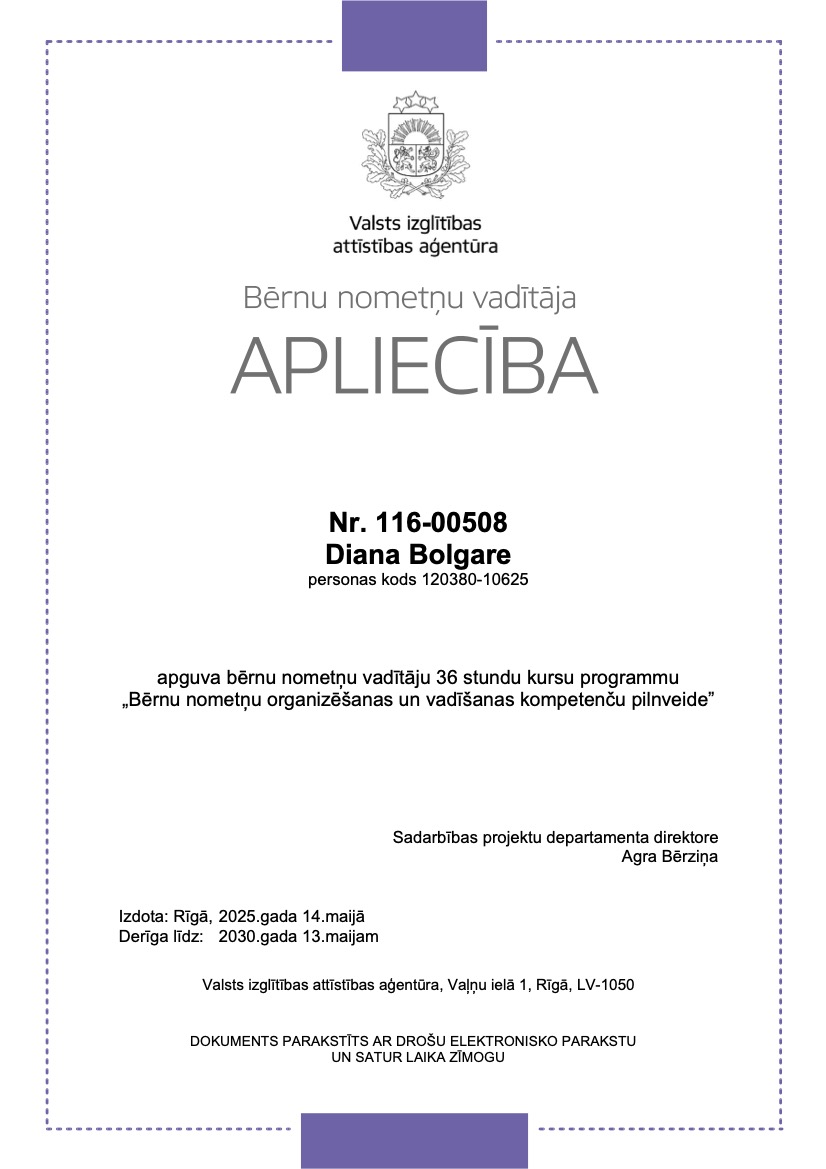 Valsts izglītības attīstības aģentūra

Bērnu nometņu vadītāja

APLIECĪBA

Nr. 116-00508
Diana Bolgare
personas kods 120380-10625

apguva bērnu nometņu vadītāju 36 stundu kursu programmu „Bērnu nometņu organizēšanas un vadīšanas kompetenču pilnveide”

Sadarbības projektu departamenta direktore
Agra Bērziņa

Izdota: Rīgā, 2025.gada 14.maijā
Derīga līdz: 2030.gada 13.maijam

Valsts izglītības attīstības aģentūra, Vaļņu ielā 1, Rīgā, LV-1050

DOKUMENTS PARAKSTĪTS AR DROŠU ELEKTRONISKO PARAKSTU UN SATUR LAIKA ZĪMOGU